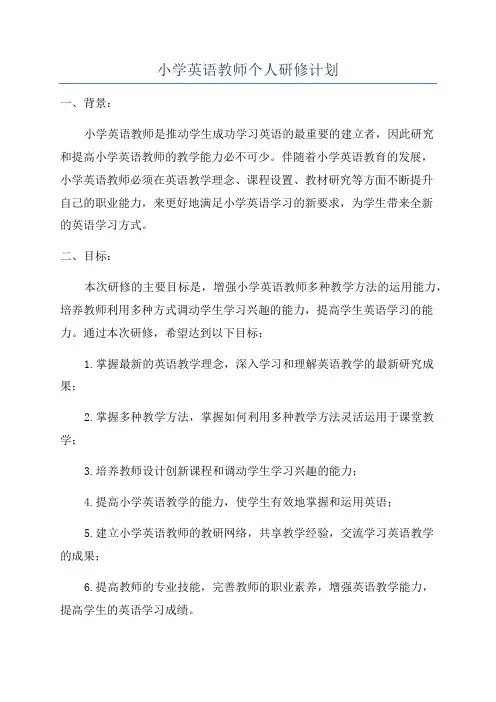 小学英语教师个人研修计划

一、背景：

小学英语教师是推动学生成功学习英语的最重要的建立者，因此研究和提高小学英语教师的教学能力必不可少。伴随着小学英语教育的发展，小学英语教师必须在英语教学理念、课程设置、教材研究等方面不断提升自己的职业能力，来更好地满足小学英语学习的新要求，为学生带来全新的英语学习方式。

二、目标：

本次研修的主要目标是，增强小学英语教师多种教学方法的运用能力，培养教师利用多种方式调动学生学习兴趣的能力，提高学生英语学习的能力。通过本次研修，希望达到以下目标：

1.掌握最新的英语教学理念，深入学习和理解英语教学的最新研究成果；

2.掌握多种教学方法，掌握如何利用多种教学方法灵活运用于课堂教学；

3.培养教师设计创新课程和调动学生学习兴趣的能力；

4.提高小学英语教学的能力，使学生有效地掌握和运用英语；

5.建立小学英语教师的教研网络，共享教学经验，交流学习英语教学的成果；

6.提高教师的专业技能，完善教师的职业素养，增强英语教学能力，提高学生的英语学习成绩。